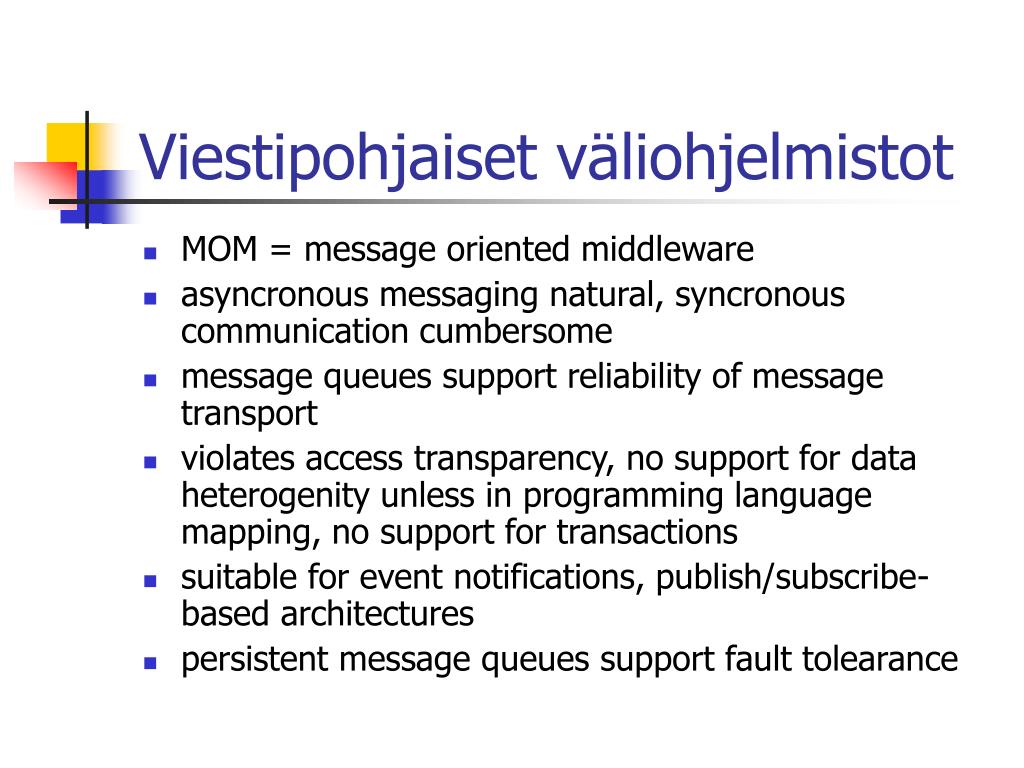 Viestipohjaiset väliohjelmistot

- MOM = message oriented middleware
- asyncronous messaging natural, syncronous communication cumbersome
- message queues support reliability of message transport
- violates access transparency, no support for data heterogenity unless in programming language mapping, no support for transactions
- suitable for event notifications, publish/subscribe-based architectures
- persistent message queues support fault tolearance